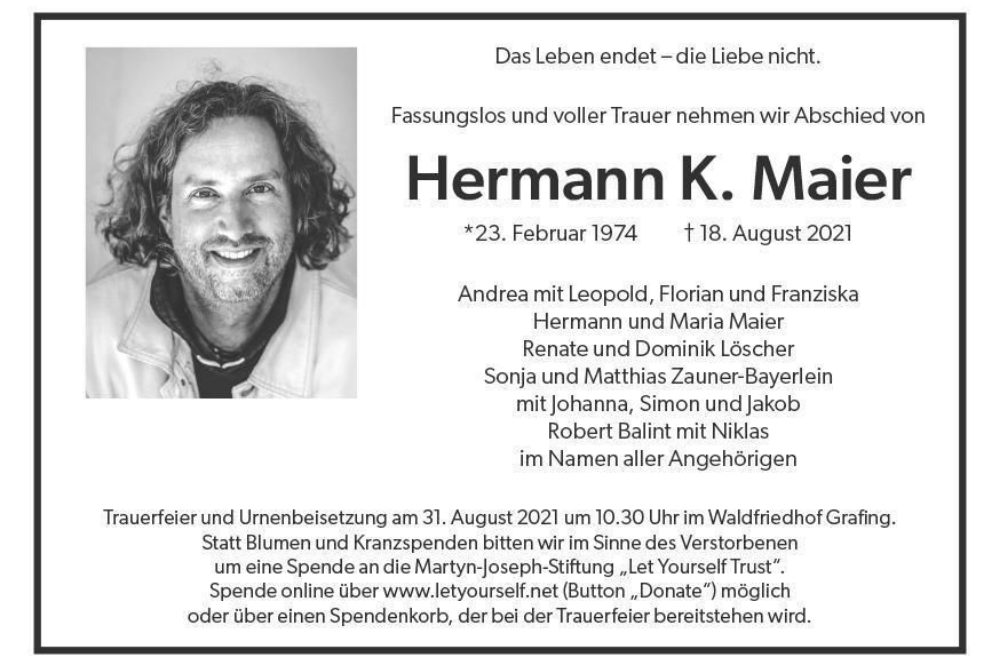 Das Leben endet – die Liebe nicht.

Fassungslos und voller Trauer nehmen wir Abschied von

Hermann K. Maier

*23. Februar 1974 † 18. August 2021

Andrea mit Leopold, Florian und Franziska
Hermann und Maria Maier
Renate und Dominik Löscher
Sonja und Matthias Zauner-Bayerlein
mit Johanna, Simon und Jakob
Robert Balint mit Niklas
im Namen aller Angehörigen

Trauerfeier und Urnenbeisetzung am 31. August 2021 um 10.30 Uhr im Waldfriedhof Grafing. Statt Blumen und Kranzspenden bitten wir im Sinne des Verstorbenen um eine Spende an die Martyn-Joseph-Stiftung „Let Yourself Trust". Spende online über www.letyourself.net (Button „Donate") möglich oder über einen Spendenkorb, der bei der Trauerfeier bereitstehen wird.